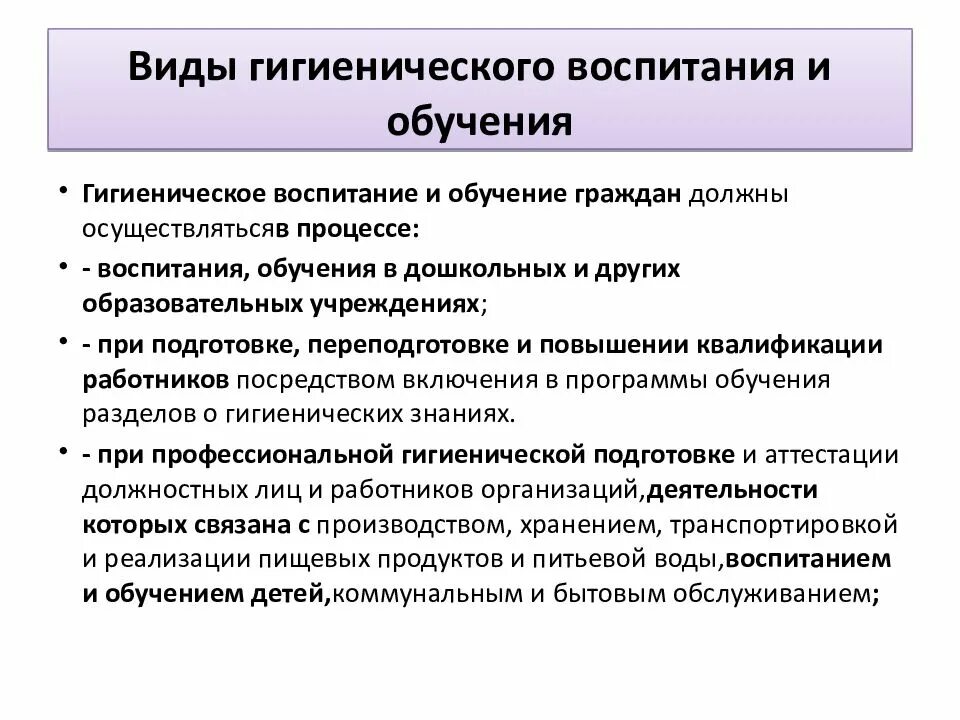 Виды гигиенического воспитания и обучения

• Гигиеническое воспитание и обучение граждан должны осуществлятьсяв процессе:

• - воспитания, обучения в дошкольных и других образовательных учреждениях;

• - при подготовке, переподготовке и повышении квалификации работников посредством включения в программы обучения разделов о гигиенических знаниях.

• - при профессиональной гигиенической подготовке и аттестации должностных лиц и работников организаций,деятельности которых связана с производством, хранением, транспортировкой и реализации пищевых продуктов и питьевой воды,воспитанием и обучением детей,коммунальным и бытовым обслуживанием;